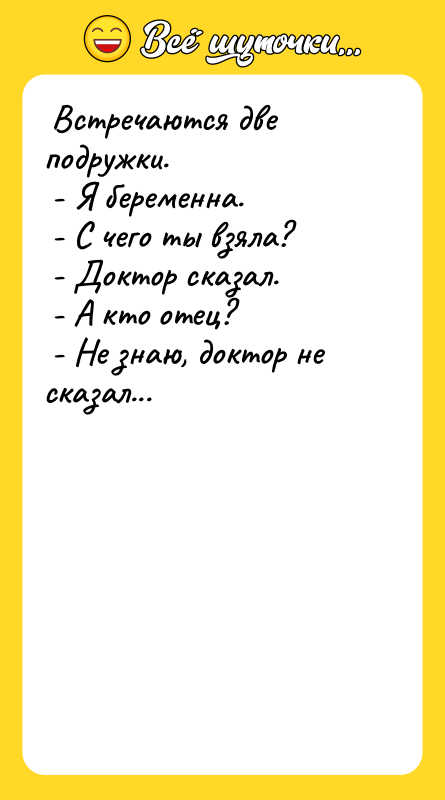 Всё шуточки...

Встречаются две подружки.
- Я беременна.
- С чего ты взяла?
- Доктор сказал.
- А кто отец?
- Не знаю, доктор не сказал...